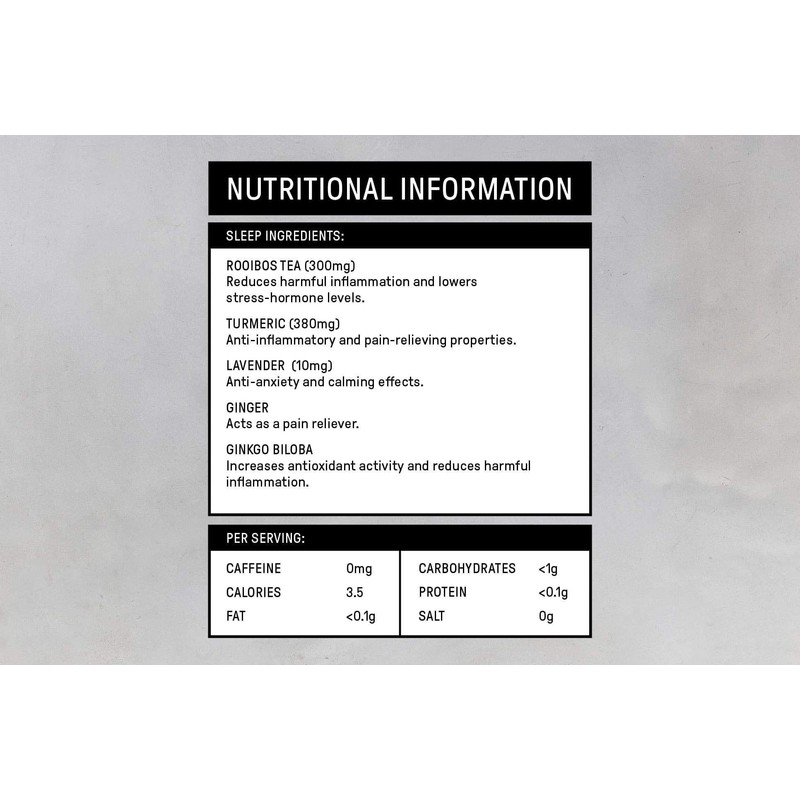 NUTRITIONAL INFORMATION

SLEEP INGREDIENTS:

ROOIBOS TEA (300mg)
Reduces harmful inflammation and lowers stress-hormone levels.

TURMERIC (380mg)
Anti-inflammatory and pain-relieving properties.

LAVENDER (10mg)
Anti-anxiety and calming effects.

GINGER
Acts as a pain reliever.

GINKGO BILOBA
Increases antioxidant activity and reduces harmful inflammation.

PER SERVING:

CAFFEINE 0mg
CALORIES 3.5
FAT <0.1g

CARBOHYDRATES <1g
PROTEIN <0.1g
SALT 0g